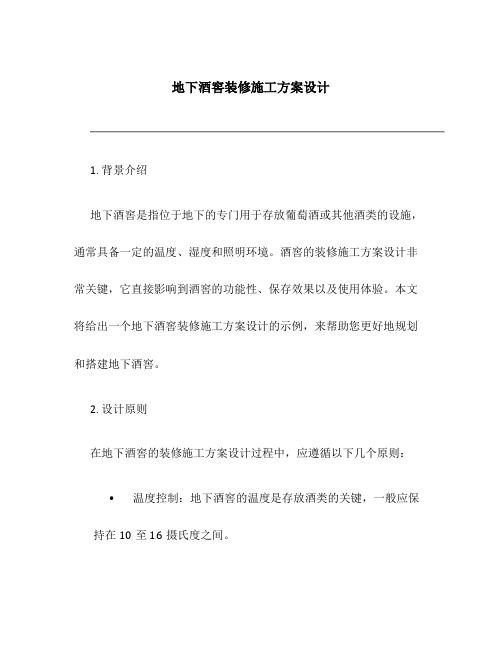 地下酒窖装修施工方案设计

1. 背景介绍

地下酒窖是指位于地下的专门用于存放葡萄酒或其他酒类的设施，通常具备一定的温度、湿度和照明环境。酒窖的装修施工方案设计非常关键，它直接影响到酒窖的功能性、保存效果以及使用体验。本文将给出一个地下酒窖装修施工方案设计的示例，来帮助您更好地规划和搭建地下酒窖。

2. 设计原则

在地下酒窖的装修施工方案设计过程中，应遵循以下几个原则：

• 温度控制：地下酒窖的温度是存放酒类的关键，一般应保持在 10 至 16 摄氏度之间。